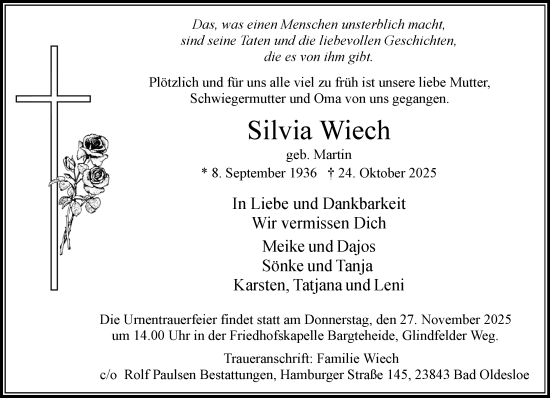 Das, was einen Menschen unsterblich macht, sind seine Taten und die liebevollen Geschichten, die es von ihm gibt.

Plötzlich und für uns alle viel zu früh ist unsere liebe Mutter, Schwiegermutter und Oma von uns gegangen.

Silvia Wiech

geb. Martin

* 8. September 1936 † 24. Oktober 2025

In Liebe und Dankbarkeit
Wir vermissen Dich

Meike und Dajos
Sönke und Tanja
Karsten, Tatjana und Leni

Die Urnentrauerfeier findet statt am Donnerstag, den 27. November 2025 um 14.00 Uhr in der Friedhofskapelle Bargteheide, Glindfelder Weg.

Traueranschrift: Familie Wiech
c/o Rolf Paulsen Bestattungen, Hamburger Straße 145, 23843 Bad Oldesloe